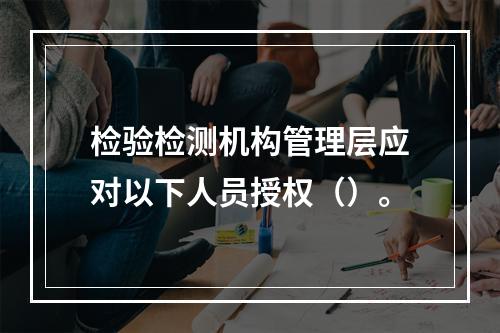 检验检测机构管理层应对以下人员授权（）。